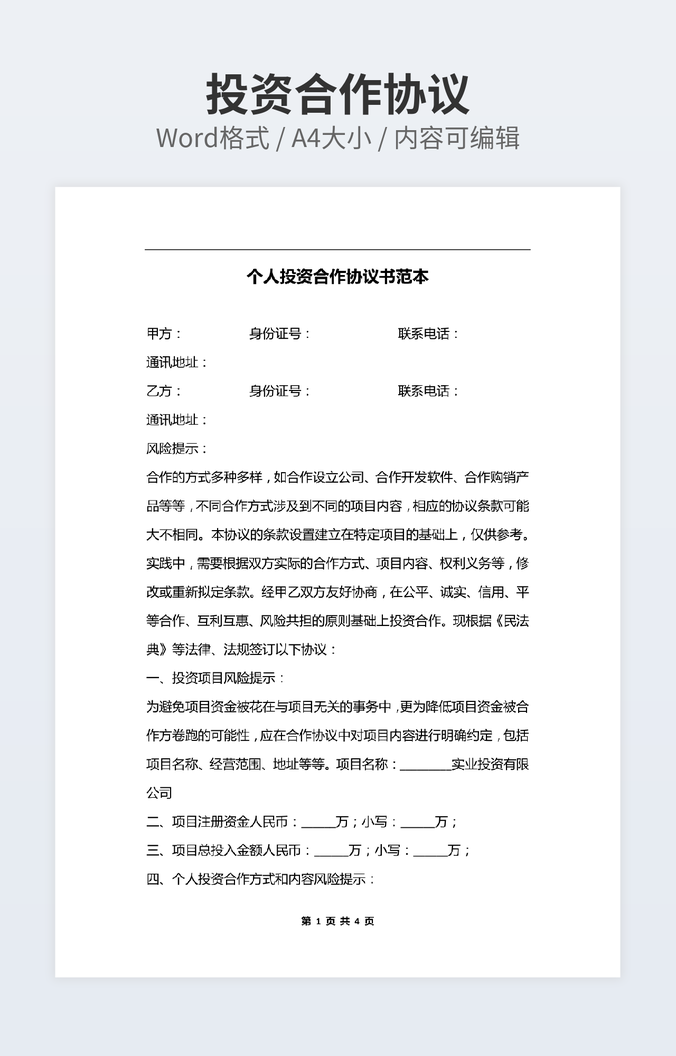 投资合作协议
Word格式 / A4大小 / 内容可编辑

个人投资合作协议书范本

甲方：　　　　身份证号：　　　　　　联系电话：
通讯地址：
乙方：　　　　身份证号：　　　　　　联系电话：
通讯地址：
风险提示：
合作的方式多种多样，如合作设立公司、合作开发软件、合作购销产品等等，不同合作方式涉及到不同的项目内容，相应的协议条款可能大不相同。本协议的条款设置建立在特定项目的基础上，仅供参考。实践中，需要根据双方实际的合作方式、项目内容、权利义务等，修改或重新拟定条款。经甲乙双方友好协商，在公平、诚实、信用、平等合作、互利互惠、风险共担的原则基础上投资合作。现根据《民法典》等法律、法规签订以下协议：
一、投资项目风险提示：
为避免项目资金被花在与项目无关的事务中，更为降低项目资金被合作方卷跑的可能性，应在合作协议中对项目内容进行明确约定，包括项目名称、经营范围、地址等等。项目名称：________实业投资有限公司
二、项目注册资金人民币：_____万；小写：_____万；
三、项目总投入金额人民币：_____万；小写：_____万；
四、个人投资合作方式和内容风险提示：

第 1 页 共 4 页